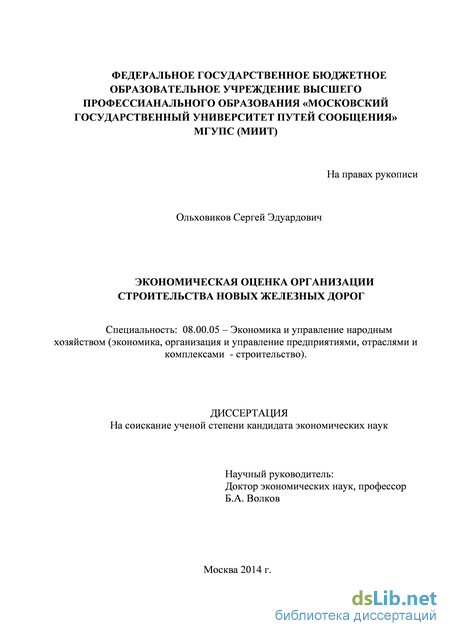 ФЕДЕРАЛЬНОЕ ГОСУДАРСТВЕННОЕ БЮДЖЕТНОЕ ОБРАЗОВАТЕЛЬНОЕ УЧРЕЖДЕНИЕ ВЫСШЕГО ПРОФЕССИАНАЛЬНОГО ОБРАЗОВАНИЯ «МОСКОВСКИЙ ГОСУДАРСТВЕННЫЙ УНИВЕРСИТЕТ ПУТЕЙ СООБЩЕНИЯ» МГУПС (МИИТ)

На правах рукописи

Ольховиков Сергей Эдуардович

ЭКОНОМИЧЕСКАЯ ОЦЕНКА ОРГАНИЗАЦИИ СТРОИТЕЛЬСТВА НОВЫХ ЖЕЛЕЗНЫХ ДОРОГ

Специальность: 08.00.05 – Экономика и управление народным хозяйством (экономика, организация и управление предприятиями, отраслями и комплексами - строительство).

ДИССЕРТАЦИЯ
На соискание ученой степени кандидата экономических наук

Научный руководитель:
Доктор экономических наук, профессор
Б.А. Волков

Москва 2014 г.

dsLib.net
библиотека диссертаций